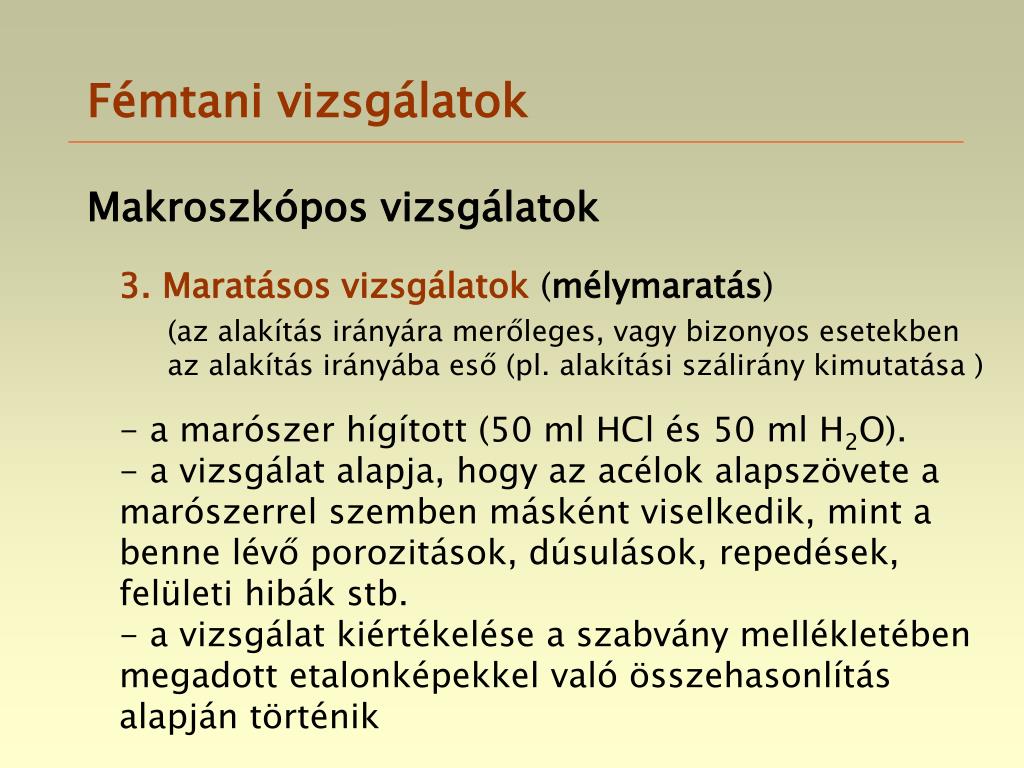 Fémtani vizsgálatok

Makroszkópos vizsgálatok

3. Maratásos vizsgálatok (mélymaratás)

(az alakítás irányára merőleges, vagy bizonyos esetekben az alakítás irányába eső (pl. alakítási szálirány kimutatása )

- a marószer hígított (50 ml HCl és 50 ml $H_2O$).
- a vizsgálat alapja, hogy az acélok alapszövete a marószerrel szemben másként viselkedik, mint a benne lévő porozitások, dúsulások, repedések, felületi hibák stb.
- a vizsgálat kiértékelése a szabvány mellékletében megadott etalonképekkel való összehasonlítás alapján történik